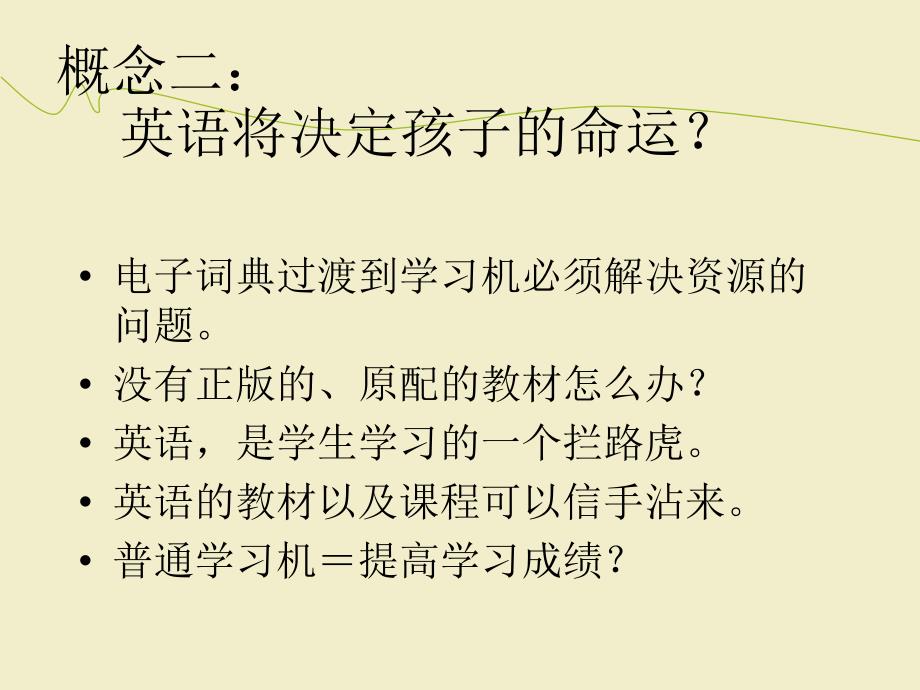 概念二：
英语将决定孩子的命运？

• 电子词典过渡到学习机必须解决资源的问题。
• 没有正版的、原配的教材怎么办？
• 英语，是学生学习的一个拦路虎。
• 英语的教材以及课程可以信手沾来。
• 普通学习机＝提高学习成绩？